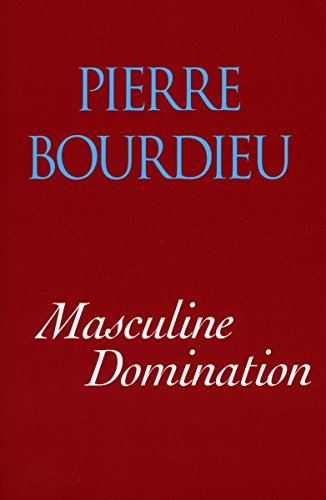 PIERRE
BOURDIEU

Masculine
Domination